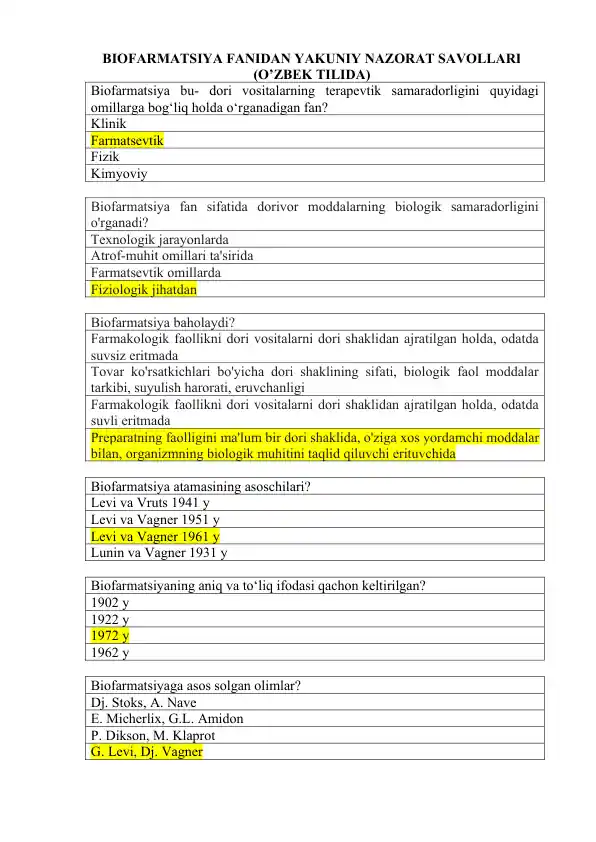 BIOFARMATSIYA FANIDAN YAKUNIY NAZORAT SAVOLLARI
(O'ZBEK TILIDA)

| Biofarmatsiya bu- dori vositalarning terapevtik samaradorligini quyidagi omillarga bog'liq holda o'rganadigan fan? |
|---|
| Klinik |
| Farmatsevtik |
| Fizik |
| Kimyoviy |

| Biofarmatsiya fan sifatida dorivor moddalarning biologik samaradorligini o'rganadi? |
|---|
| Texnologik jarayonlarda |
| Atrof-muhit omillari ta'sirida |
| Farmatsevtik omillarda |
| Fiziologik jihatdan |

| Biofarmatsiya baholaydi? |
|---|
| Farmakologik faollikni dori vositalarni dori shaklidan ajratilgan holda, odatda suvsiz eritmada |
| Tovar ko'rsatkichlari bo'yicha dori shaklining sifati, biologik faol moddalar tarkibi, suyulish harorati, eruvchanligi |
| Farmakologik faollikni dori vositalarni dori shaklidan ajratilgan holda, odatda suvli eritmada |
| Preparatning faolligini ma'lum bir dori shaklida, o'ziga xos yordamchi moddalar bilan, organizmning biologik muhitini taqlid qiluvchi erituvchida |

| Biofarmatsiya atamasining asoschilari? |
|---|
| Levi va Vruts 1941 y |
| Levi va Vagner 1951 y |
| Levi va Vagner 1961 y |
| Lunin va Vagner 1931 y |

| Biofarmatsiyaning aniq va to'liq ifodasi qachon keltirilgan? |
|---|
| 1902 y |
| 1922 y |
| 1972 y |
| 1962 y |

| Biofarmatsiyaga asos solgan olimlar? |
|---|
| Dj. Stoks, A. Nave |
| E. Micherlix, G.L. Amidon |
| P. Dikson, M. Klaprot |
| G. Levi, Dj. Vagner |